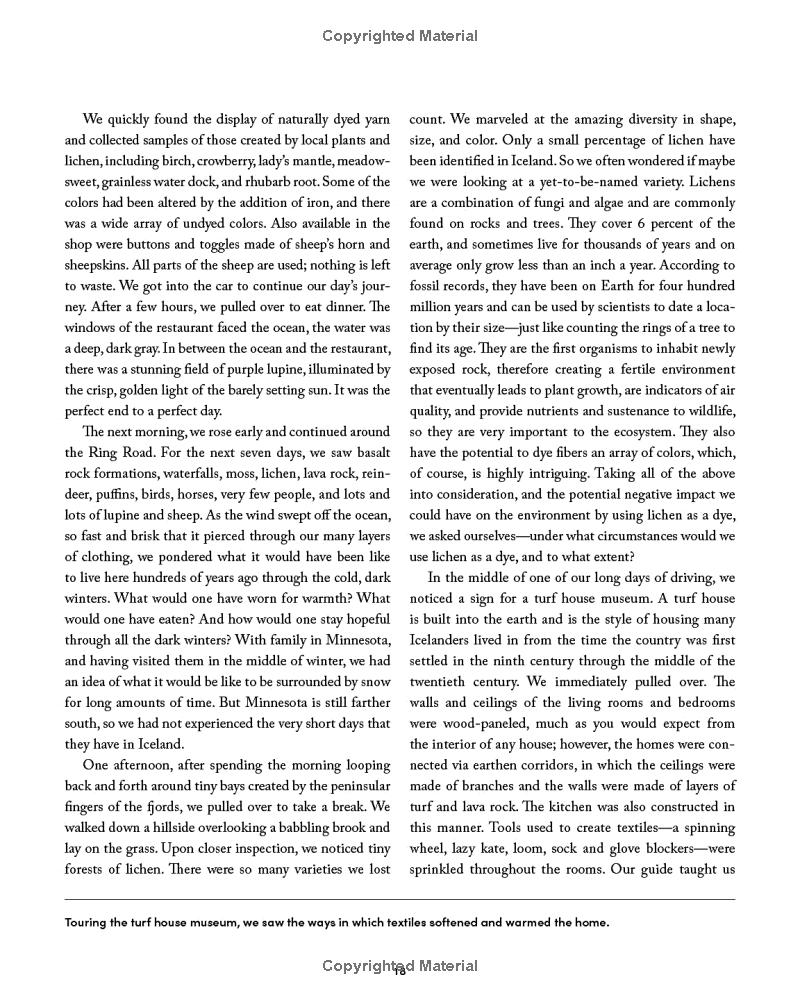 Copyrighted Material

We quickly found the display of naturally dyed yarn and collected samples of those created by local plants and lichen, including birch, crowberry, lady's mantle, meadowsweet, grainless water dock, and rhubarb root. Some of the colors had been altered by the addition of iron, and there was a wide array of undyed colors. Also available in the shop were buttons and toggles made of sheep's horn and sheepskins. All parts of the sheep are used; nothing is left to waste. We got into the car to continue our day's journey. After a few hours, we pulled over to eat dinner. The windows of the restaurant faced the ocean, the water was a deep, dark gray. In between the ocean and the restaurant, there was a stunning field of purple lupine, illuminated by the crisp, golden light of the barely setting sun. It was the perfect end to a perfect day.

The next morning, we rose early and continued around the Ring Road. For the next seven days, we saw basalt rock formations, waterfalls, moss, lichen, lava rock, reindeer, puffins, birds, horses, very few people, and lots and lots of lupine and sheep. As the wind swept off the ocean, so fast and brisk that it pierced through our many layers of clothing, we pondered what it would have been like to live here hundreds of years ago through the cold, dark winters. What would one have worn for warmth? What would one have eaten? And how would one stay hopeful through all the dark winters? With family in Minnesota, and having visited them in the middle of winter, we had an idea of what it would be like to be surrounded by snow for long amounts of time. But Minnesota is still farther south, so we had not experienced the very short days that they have in Iceland.

One afternoon, after spending the morning looping back and forth around tiny bays created by the peninsular fingers of the fjords, we pulled over to take a break. We walked down a hillside overlooking a babbling brook and lay on the grass. Upon closer inspection, we noticed tiny forests of lichen. There were so many varieties we lost count. We marveled at the amazing diversity in shape, size, and color. Only a small percentage of lichen have been identified in Iceland. So we often wondered if maybe we were looking at a yet-to-be-named variety. Lichens are a combination of fungi and algae and are commonly found on rocks and trees. They cover 6 percent of the earth, and sometimes live for thousands of years and on average only grow less than an inch a year. According to fossil records, they have been on Earth for four hundred million years and can be used by scientists to date a location by their size—just like counting the rings of a tree to find its age. They are the first organisms to inhabit newly exposed rock, therefore creating a fertile environment that eventually leads to plant growth, are indicators of air quality, and provide nutrients and sustenance to wildlife, so they are very important to the ecosystem. They also have the potential to dye fibers an array of colors, which, of course, is highly intriguing. Taking all of the above into consideration, and the potential negative impact we could have on the environment by using lichen as a dye, we asked ourselves—under what circumstances would we use lichen as a dye, and to what extent?

In the middle of one of our long days of driving, we noticed a sign for a turf house museum. A turf house is built into the earth and is the style of housing many Icelanders lived in from the time the country was first settled in the ninth century through the middle of the twentieth century. We immediately pulled over. The walls and ceilings of the living rooms and bedrooms were wood-paneled, much as you would expect from the interior of any house; however, the homes were connected via earthen corridors, in which the ceilings were made of branches and the walls were made of layers of turf and lava rock. The kitchen was also constructed in this manner. Tools used to create textiles—a spinning wheel, lazy kate, loom, sock and glove blockers—were sprinkled throughout the rooms. Our guide taught us

Touring the turf house museum, we saw the ways in which textiles softened and warmed the home.

Copyrighted Material
18